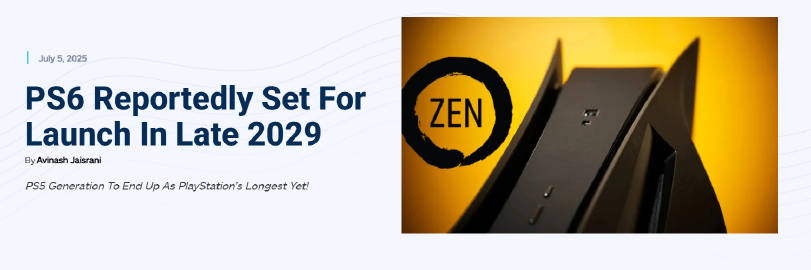 July 5, 2025

PS6 Reportedly Set For Launch In Late 2029

By Avinash Jaisrani

PS5 Generation To End Up As PlayStation's Longest Yet!

ZEN